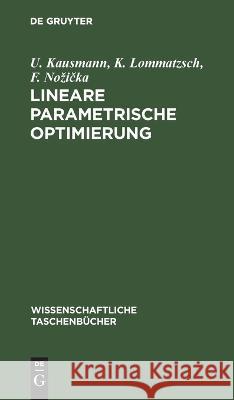 DE GRUYTER

U. Kausmann, K. Lommatzsch, F. Nožička

LINEARE PARAMETRISCHE OPTIMIERUNG

WISSENSCHAFTLICHE TASCHENBÜCHER

DE G

Kraina Książek